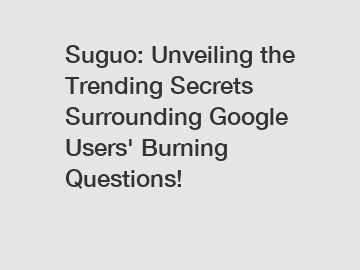 Suguo: Unveiling the Trending Secrets Surrounding Google Users' Burning Questions!